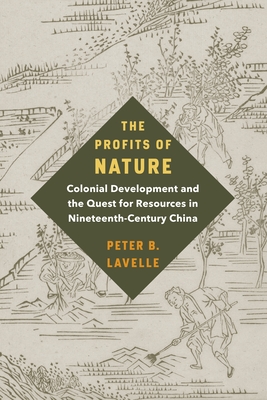 THE PROFITS OF NATURE

Colonial Development and the Quest for Resources in Nineteenth-Century China

PETER B. LAVELLE